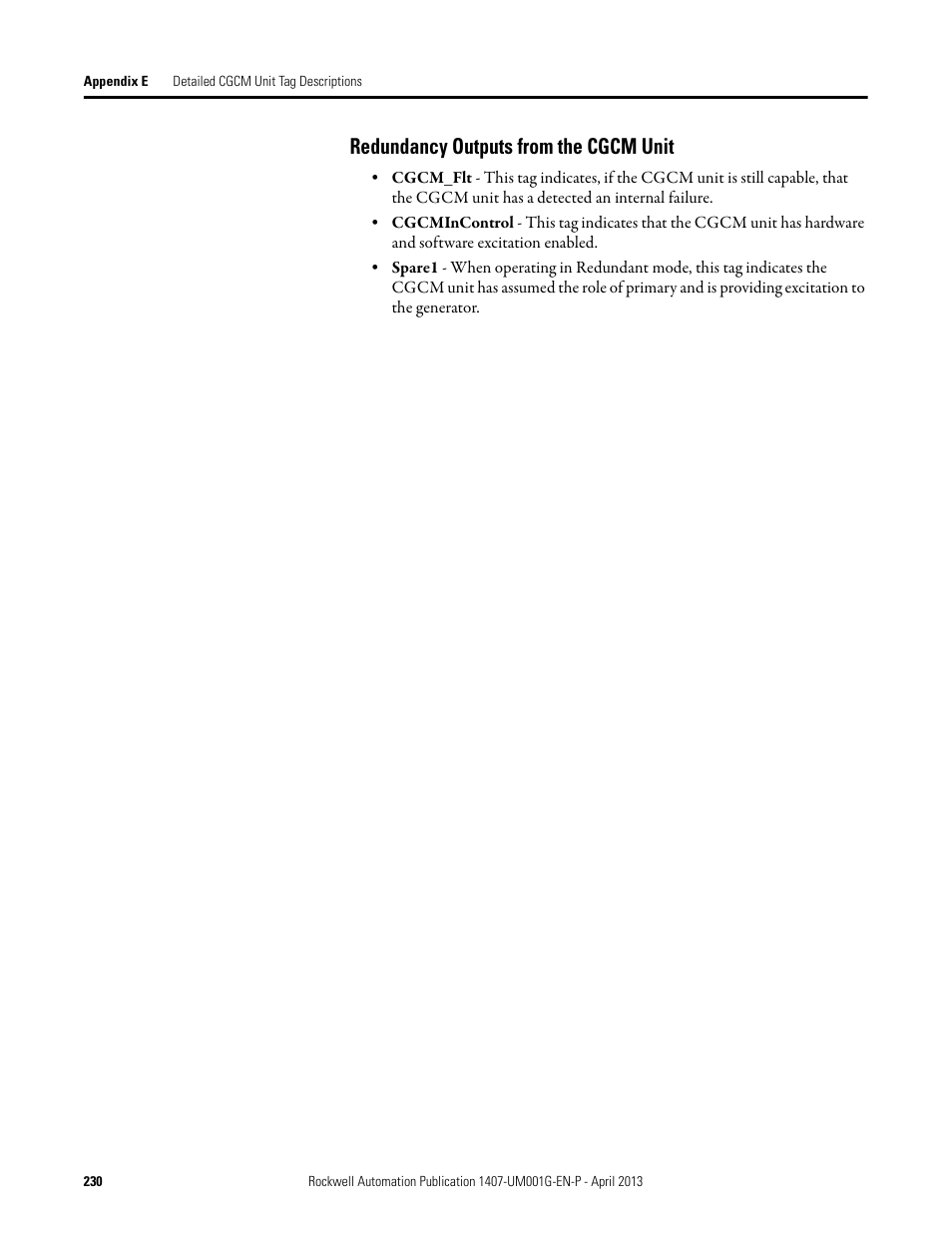 Appendix E Detailed CGCM Unit Tag Descriptions

Redundancy Outputs from the CGCM Unit

• CGCM_Flt - This tag indicates, if the CGCM unit is still capable, that the CGCM unit has a detected an internal failure.

• CGCMInControl - This tag indicates that the CGCM unit has hardware and software excitation enabled.

• Spare1 - When operating in Redundant mode, this tag indicates the CGCM unit has assumed the role of primary and is providing excitation to the generator.

230 Rockwell Automation Publication 1407-UM001G-EN-P - April 2013